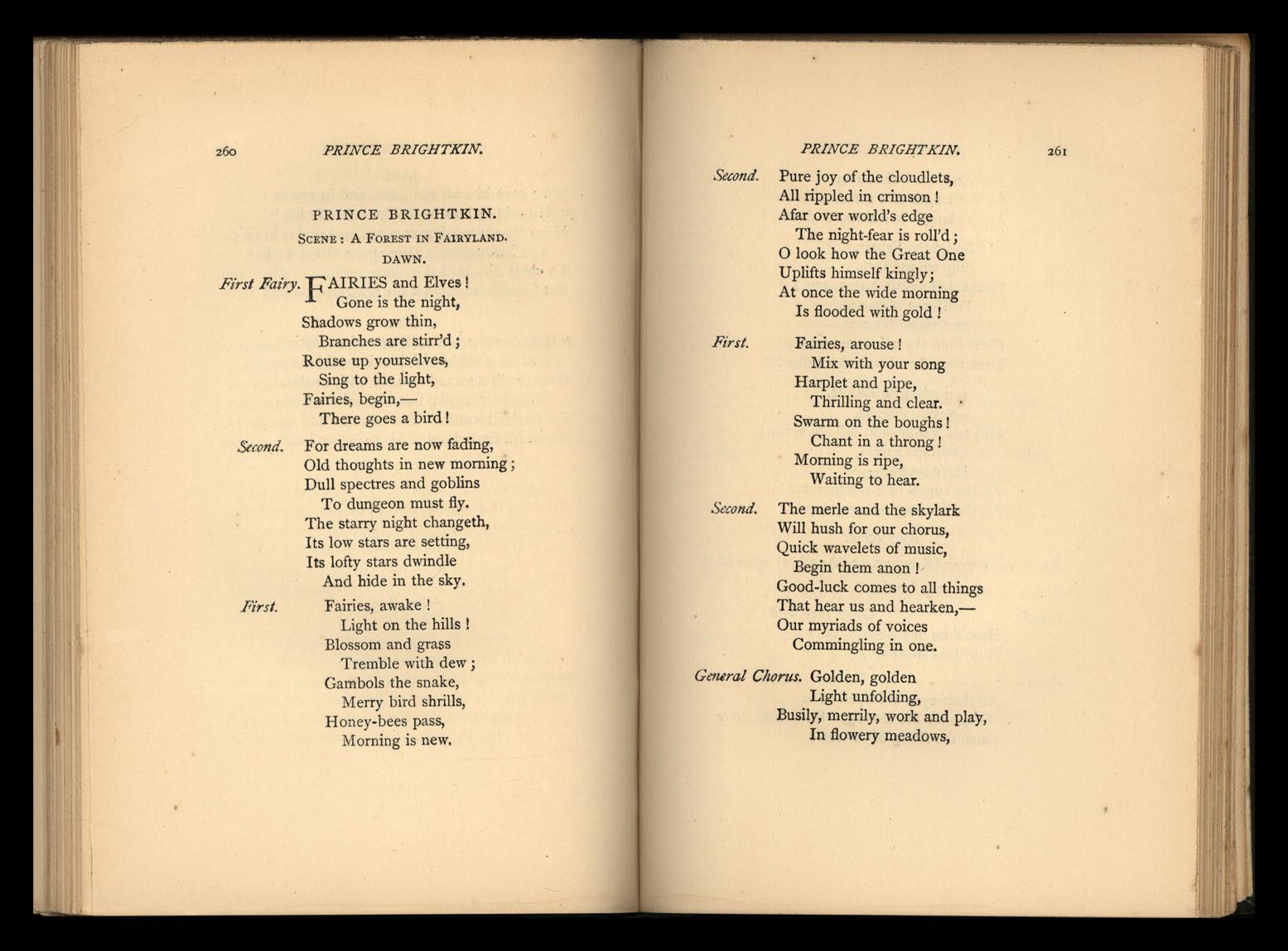 260 PRINCE BRIGHTKIN.

PRINCE BRIGHTKIN.

SCENE: A FOREST IN FAIRYLAND.

DAWN.

First Fairy. FAIRIES and Elves!
Gone is the night,
Shadows grow thin,
Branches are stirr'd;
Rouse up yourselves,
Sing to the light,
Fairies, begin,—
There goes a bird!

Second. For dreams are now fading,
Old thoughts in new morning;
Dull spectres and goblins
To dungeon must fly.
The starry night changeth,
Its low stars are setting,
Its lofty stars dwindle
And hide in the sky.

First. Fairies, awake!
Light on the hills!
Blossom and grass
Tremble with dew;
Gambols the snake,
Merry bird shrills,
Honey-bees pass,
Morning is new.

PRINCE BRIGHTKIN. 261

Second. Pure joy of the cloudlets,
All rippled in crimson!
Afar over world's edge
The night-fear is roll'd;
O look how the Great One
Uplifts himself kingly;
At once the wide morning
Is flooded with gold!

First. Fairies, arouse!
Mix with your song
Harplet and pipe,
Thrilling and clear.
Swarm on the boughs!
Chant in a throng!
Morning is ripe,
Waiting to hear.

Second. The merle and the skylark
Will hush for our chorus,
Quick wavelets of music,
Begin them anon!
Good-luck comes to all things
That hear us and hearken,—
Our myriads of voices
Commingling in one.

General Chorus. Golden, golden
Light unfolding,
Busily, merrily, work and play,
In flowery meadows,